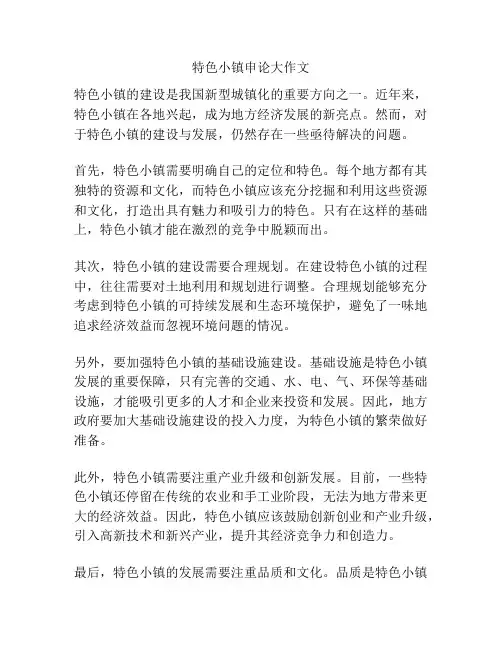 特色小镇申论大作文

特色小镇的建设是我国新型城镇化的重要方向之一。近年来，特色小镇在各地兴起，成为地方经济发展的新亮点。然而，对于特色小镇的建设与发展，仍然存在一些亟待解决的问题。

首先，特色小镇需要明确自己的定位和特色。每个地方都有其独特的资源和文化，而特色小镇应该充分挖掘和利用这些资源和文化，打造出具有魅力和吸引力的特色。只有在这样的基础上，特色小镇才能在激烈的竞争中脱颖而出。

其次，特色小镇的建设需要合理规划。在建设特色小镇的过程中，往往需要对土地利用和规划进行调整。合理规划能够充分考虑到特色小镇的可持续发展和生态环境保护，避免了一味地追求经济效益而忽视环境问题的情况。

另外，要加强特色小镇的基础设施建设。基础设施是特色小镇发展的重要保障，只有完善的交通、水、电、气、环保等基础设施，才能吸引更多的人才和企业来投资和发展。因此，地方政府要加大基础设施建设的投入力度，为特色小镇的繁荣做好准备。

此外，特色小镇需要注重产业升级和创新发展。目前，一些特色小镇还停留在传统的农业和手工业阶段，无法为地方带来更大的经济效益。因此，特色小镇应该鼓励创新创业和产业升级，引入高新技术和新兴产业，提升其经济竞争力和创造力。

最后，特色小镇的发展需要注重品质和文化。品质是特色小镇